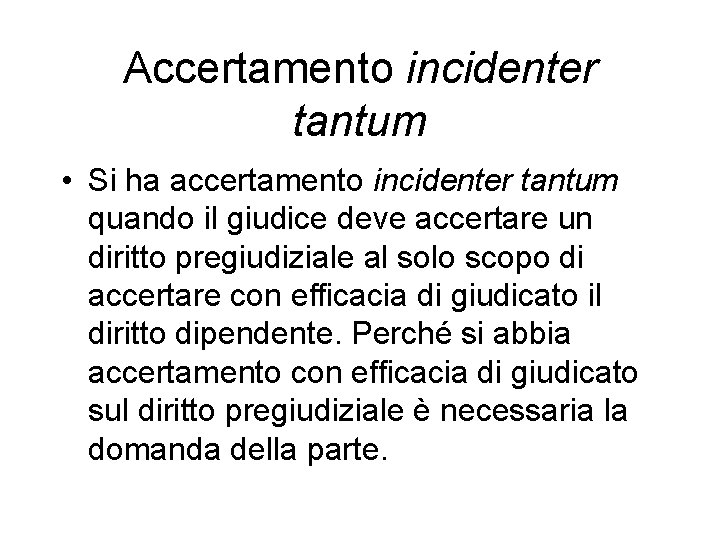 Accertamento incidenter tantum

• Si ha accertamento incidenter tantum quando il giudice deve accertare un diritto pregiudiziale al solo scopo di accertare con efficacia di giudicato il diritto dipendente. Perché si abbia accertamento con efficacia di giudicato sul diritto pregiudiziale è necessaria la domanda della parte.